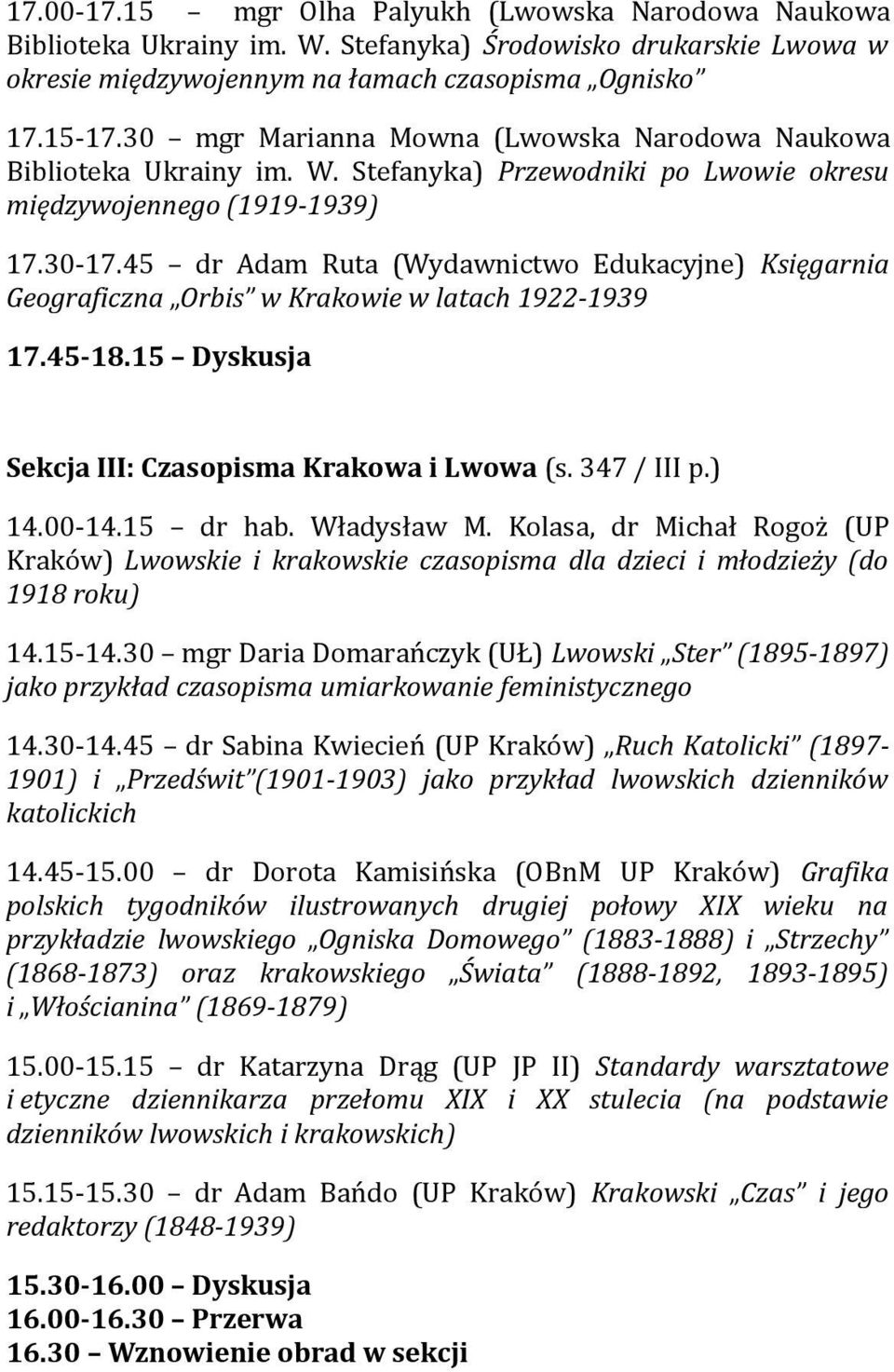 17.00-17.15 – mgr Olha Palyukh (Lwowska Narodowa Naukowa Biblioteka Ukrainy im. W. Stefanyka) Środowisko drukarskie Lwowa w okresie międzywojennym na łamach czasopisma „Ognisko”

17.15-17.30 – mgr Marianna Mowna (Lwowska Narodowa Naukowa Biblioteka Ukrainy im. W. Stefanyka) Przewodniki po Lwowie okresu międzywojennego (1919-1939)

17.30-17.45 – dr Adam Ruta (Wydawnictwo Edukacyjne) Księgarnia Geograficzna „Orbis” w Krakowie w latach 1922-1939

17.45-18.15 – Dyskusja

Sekcja III: Czasopisma Krakowa i Lwowa (s. 347 / III p.)

14.00-14.15 – dr hab. Władysław M. Kolasa, dr Michał Rogoż (UP Kraków) Lwowskie i krakowskie czasopisma dla dzieci i młodzieży (do 1918 roku)

14.15-14.30 – mgr Daria Domarańczyk (UŁ) Lwowski „Ster” (1895-1897) jako przykład czasopisma umiarkowanie feministycznego

14.30-14.45 – dr Sabina Kwiecień (UP Kraków) „Ruch Katolicki” (1897-1901) i „Przedświt”(1901-1903) jako przykład lwowskich dzienników katolickich

14.45-15.00 – dr Dorota Kamisińska (OBnM UP Kraków) Grafika polskich tygodników ilustrowanych drugiej połowy XIX wieku na przykładzie lwowskiego „Ogniska Domowego” (1883-1888) i „Strzechy” (1868-1873) oraz krakowskiego „Świata” (1888-1892, 1893-1895) i „Włościanina” (1869-1879)

15.00-15.15 – dr Katarzyna Drąg (UP JP II) Standardy warsztatowe i etyczne dziennikarza przełomu XIX i XX stulecia (na podstawie dzienników lwowskich i krakowskich)

15.15-15.30 – dr Adam Bańdo (UP Kraków) Krakowski „Czas” i jego redaktorzy (1848-1939)

15.30-16.00 – Dyskusja
16.00-16.30 – Przerwa
16.30 – Wznowienie obrad w sekcji